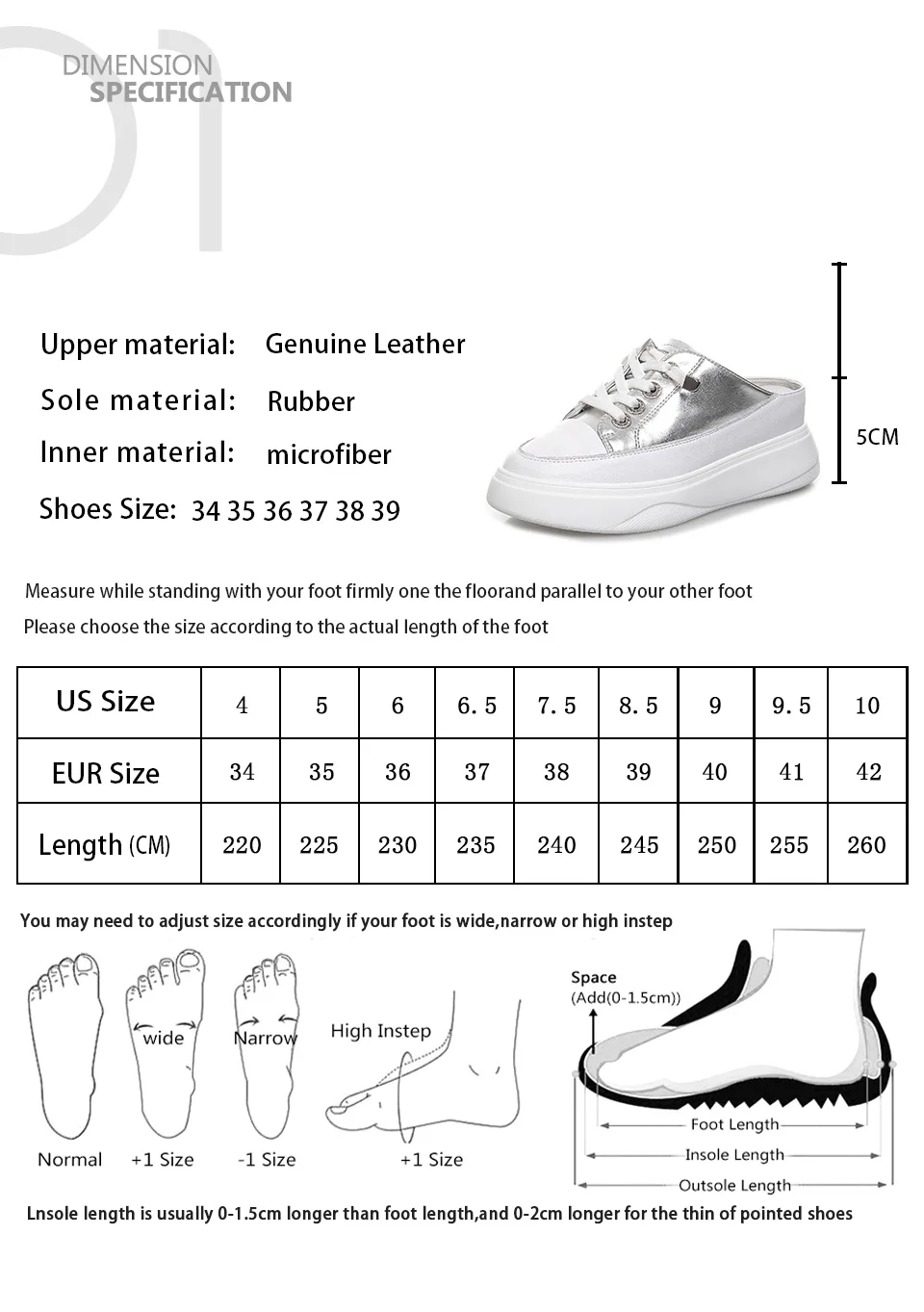 01
DIMENSION
SPECIFICATION

Upper material: Genuine Leather
Sole material: Rubber
Inner material: microfiber
Shoes Size: 34 35 36 37 38 39

5CM

Measure while standing with your foot firmly one the floorand parallel to your other foot
Please choose the size according to the actual length of the foot

| US Size | 4 | 5 | 6 | 6.5 | 7.5 | 8.5 | 9 | 9.5 | 10 |
|---|---|---|---|---|---|---|---|---|---|
| EUR Size | 34 | 35 | 36 | 37 | 38 | 39 | 40 | 41 | 42 |
| Length (CM) | 220 | 225 | 230 | 235 | 240 | 245 | 250 | 255 | 260 |

You may need to adjust size accordingly if your foot is wide,narrow or high instep

wide
Narrow
High Instep
Normal
+1 Size
-1 Size
+1 Size

Space
(Add(0-1.5cm))
Foot Length
Insole Length
Outsole Length

Lnsole length is usually 0-1.5cm longer than foot length,and 0-2cm longer for the thin of pointed shoes